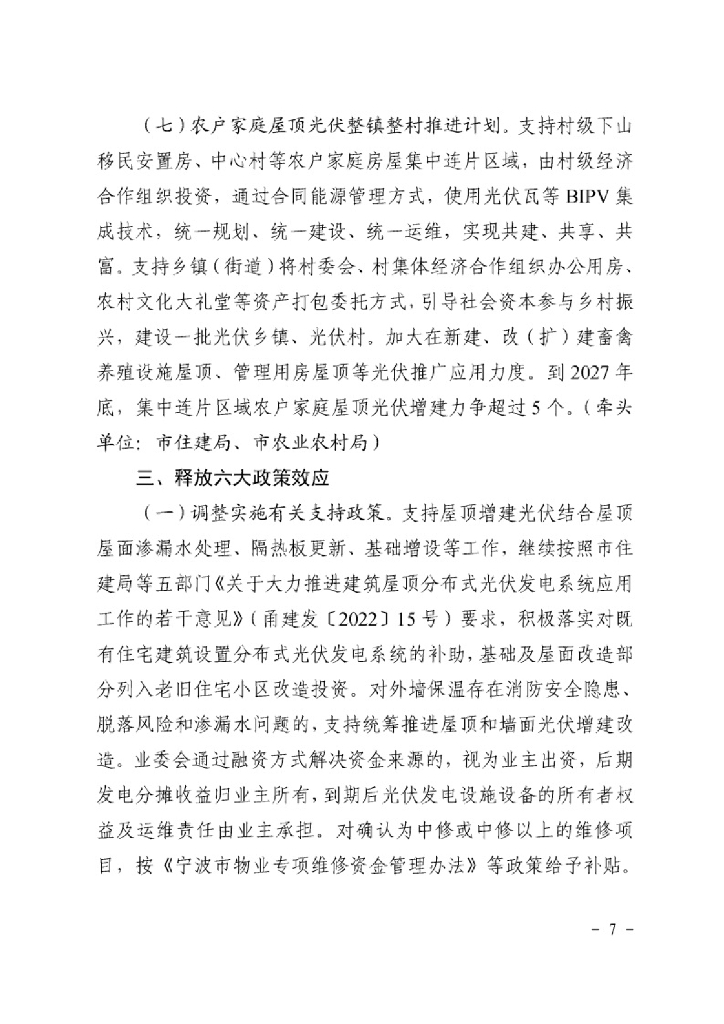 （七）农户家庭屋顶光伏整镇整村推进计划。支持村级下山移民安置房、中心村等农户家庭房屋集中连片区域，由村级经济合作组织投资，通过合同能源管理方式，使用光伏瓦等BIPV集成技术，统一规划、统一建设、统一运维，实现共建、共享、共富。支持乡镇（街道）将村委会、村集体经济合作组织办公用房、农村文化大礼堂等资产打包委托方式，引导社会资本参与乡村振兴，建设一批光伏乡镇、光伏村。加大在新建、改（扩）建畜禽养殖设施屋顶、管理用房屋顶等光伏推广应用力度。到2027年底，集中连片区域农户家庭屋顶光伏增建力争超过5个。（牵头单位：市住建局、市农业农村局）

三、释放六大政策效应

（一）调整实施有关支持政策。支持屋顶增建光伏结合屋顶屋面渗漏水处理、隔热板更新、基础增设等工作，继续按照市住建局等五部门《关于大力推进建筑屋顶分布式光伏发电系统应用工作的若干意见》（甬建发〔2022〕15号）要求，积极落实对既有住宅建筑设置分布式光伏发电系统的补助，基础及屋面改造部分列入老旧住宅小区改造投资。对外墙保温存在消防安全隐患、脱落风险和渗漏水问题的，支持统筹推进屋顶和墙面光伏增建改造。业委会通过融资方式解决资金来源的，视为业主出资，后期发电分摊收益归业主所有，到期后光伏发电设施设备的所有者权益及运维责任由业主承担。对确认为中修或中修以上的维修项目，按《宁波市物业专项维修资金管理办法》等政策给予补贴。

- 7 -